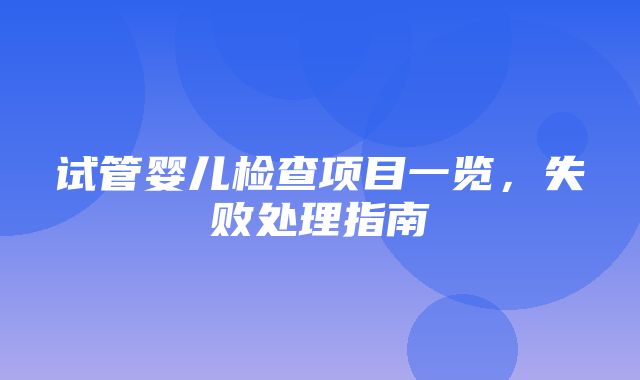 试管婴儿检查项目一览，失败处理指南